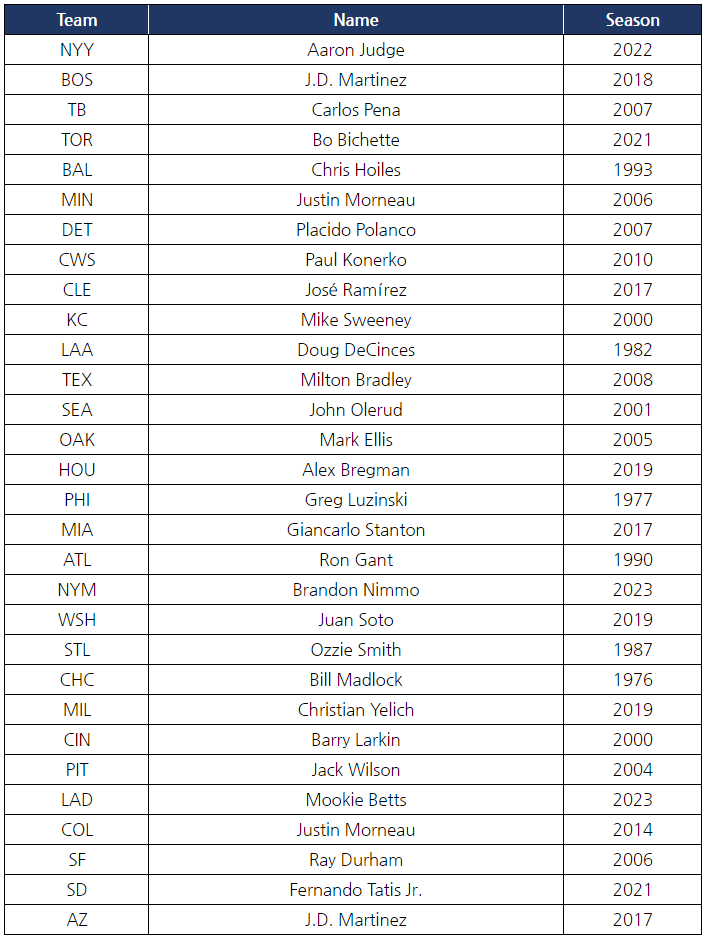 | Team | Name | Season |
|---|---|---|
| NYY | Aaron Judge | 2022 |
| BOS | J.D. Martinez | 2018 |
| TB | Carlos Pena | 2007 |
| TOR | Bo Bichette | 2021 |
| BAL | Chris Hoiles | 1993 |
| MIN | Justin Morneau | 2006 |
| DET | Placido Polanco | 2007 |
| CWS | Paul Konerko | 2010 |
| CLE | José Ramírez | 2017 |
| KC | Mike Sweeney | 2000 |
| LAA | Doug DeCinces | 1982 |
| TEX | Milton Bradley | 2008 |
| SEA | John Olerud | 2001 |
| OAK | Mark Ellis | 2005 |
| HOU | Alex Bregman | 2019 |
| PHI | Greg Luzinski | 1977 |
| MIA | Giancarlo Stanton | 2017 |
| ATL | Ron Gant | 1990 |
| NYM | Brandon Nimmo | 2023 |
| WSH | Juan Soto | 2019 |
| STL | Ozzie Smith | 1987 |
| CHC | Bill Madlock | 1976 |
| MIL | Christian Yelich | 2019 |
| CIN | Barry Larkin | 2000 |
| PIT | Jack Wilson | 2004 |
| LAD | Mookie Betts | 2023 |
| COL | Justin Morneau | 2014 |
| SF | Ray Durham | 2006 |
| SD | Fernando Tatis Jr. | 2021 |
| AZ | J.D. Martinez | 2017 |